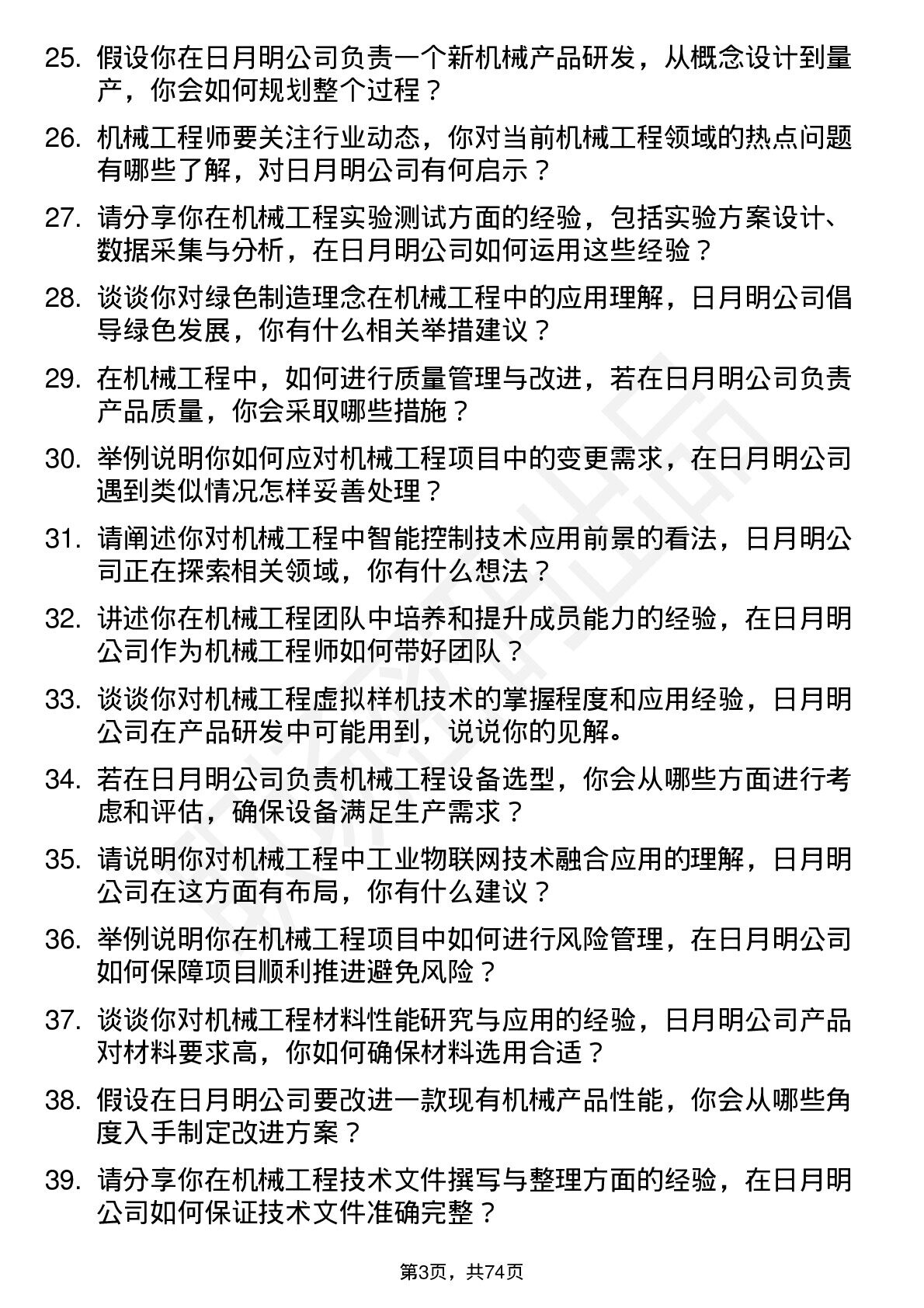 25. 假设你在日月明公司负责一个新机械产品研发，从概念设计到量产，你会如何规划整个过程？

26. 机械工程师要关注行业动态，你对当前机械工程领域的热点问题有哪些了解，对日月明公司有何启示？

27. 请分享你在机械工程实验测试方面的经验，包括实验方案设计、数据采集与分析，在日月明公司如何运用这些经验？

28. 谈谈你对绿色制造理念在机械工程中的应用理解，日月明公司倡导绿色发展，你有什么相关举措建议？

29. 在机械工程中，如何进行质量管理与改进，若在日月明公司负责产品质量，你会采取哪些措施？

30. 举例说明你如何应对机械工程项目中的变更需求，在日月明公司遇到类似情况怎样妥善处理？

31. 请阐述你对机械工程中智能控制技术应用前景的看法，日月明公司正在探索相关领域，你有什么想法？

32. 讲述你在机械工程团队中培养和提升成员能力的经验，在日月明公司作为机械工程师如何带好团队？

33. 谈谈你对机械工程虚拟样机技术的掌握程度和应用经验，日月明公司在产品研发中可能用到，说说你的见解。

34. 若在日月明公司负责机械工程设备选型，你会从哪些方面进行考虑和评估，确保设备满足生产需求？

35. 请说明你对机械工程中工业物联网技术融合应用的理解，日月明公司在这方面有布局，你有什么建议？

36. 举例说明你在机械工程项目中如何进行风险管理，在日月明公司如何保障项目顺利推进避免风险？

37. 谈谈你对机械工程材料性能研究与应用的经验，日月明公司产品对材料要求高，你如何确保材料选用合适？

38. 假设在日月明公司要改进一款现有机械产品性能，你会从哪些角度入手制定改进方案？

39. 请分享你在机械工程技术文件撰写与整理方面的经验，在日月明公司如何保证技术文件准确完整？

第3页，共74页